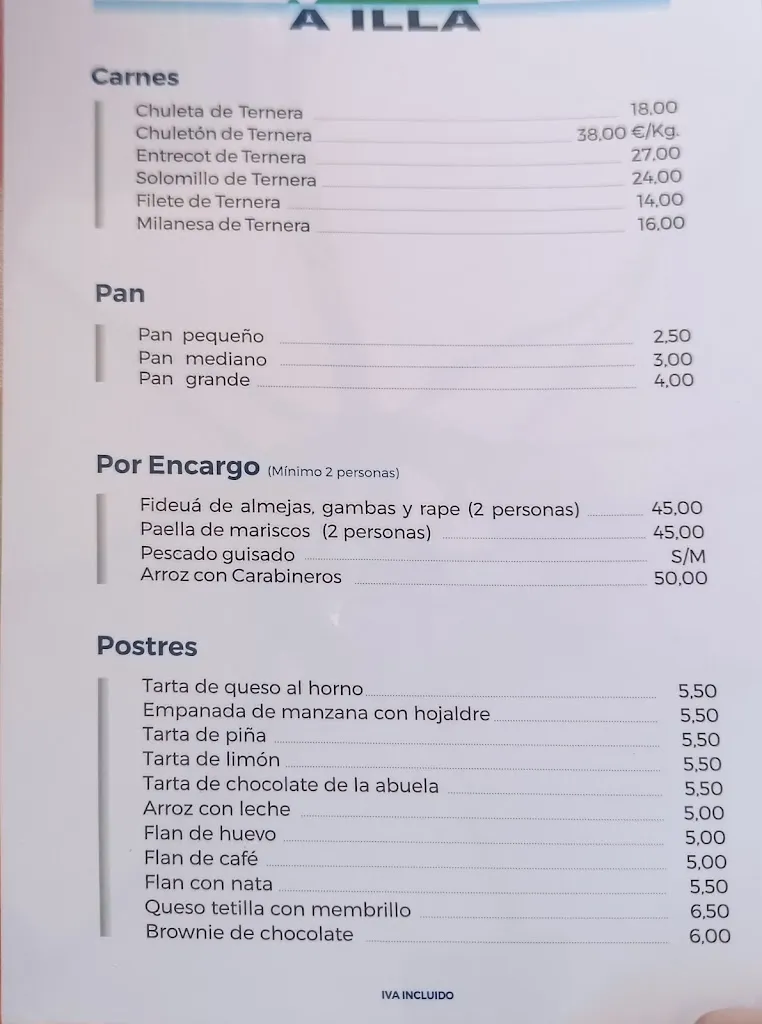 A ILLA

Carnes

Chuleta de Ternera 18,00
Chuletón de Ternera 38,00 €/Kg.
Entrecot de Ternera 27,00
Solomillo de Ternera 24,00
Filete de Ternera 14,00
Milanesa de Ternera 16,00

Pan

Pan pequeño 2,50
Pan mediano 3,00
Pan grande 4,00

Por Encargo (Mínimo 2 personas)

Fideuá de almejas, gambas y rape (2 personas) 45,00
Paella de mariscos (2 personas) 45,00
Pescado guisado S/M
Arroz con Carabineros 50,00

Postres

Tarta de queso al horno 5,50
Empanada de manzana con hojaldre 5,50
Tarta de piña 5,50
Tarta de limón 5,50
Tarta de chocolate de la abuela 5,50
Arroz con leche 5,00
Flan de huevo 5,00
Flan de café 5,00
Flan con nata 5,50
Queso tetilla con membrillo 6,50
Brownie de chocolate 6,00

IVA INCLUIDO